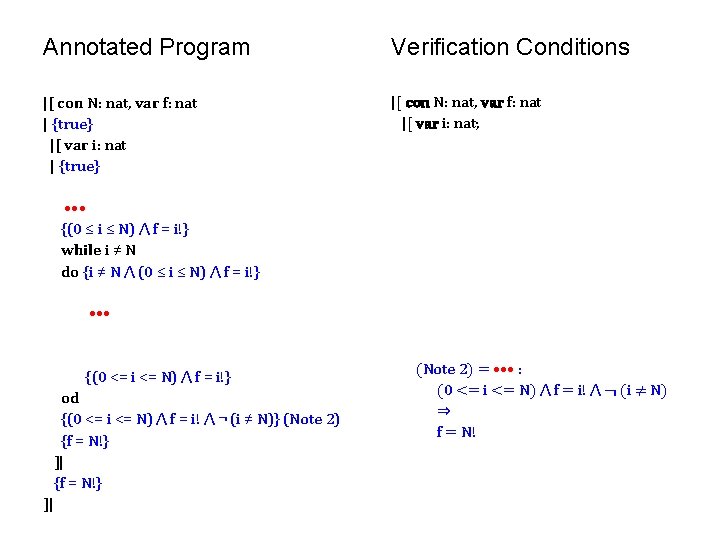 Annotated Program

|[ con N: nat, var f: nat
| {true}
|[ var i: nat
| {true}

•••
{(0 ≤ i ≤ N) ∧ f = i!}
while i ≠ N
do {i ≠ N ∧ (0 ≤ i ≤ N) ∧ f = i!}

•••

{(0 <= i <= N) ∧ f = i!}
od
{(0 <= i <= N) ∧ f = i! ∧ ¬ (i ≠ N)} (Note 2)
{f = N!}
]|
{f = N!}
]|

Verification Conditions

|[ con N: nat, var f: nat
|[ var i: nat;

(Note 2) = ••• :
(0 <= i <= N) ∧ f = i! ∧ ¬ (i ≠ N)
⇒
f = N!